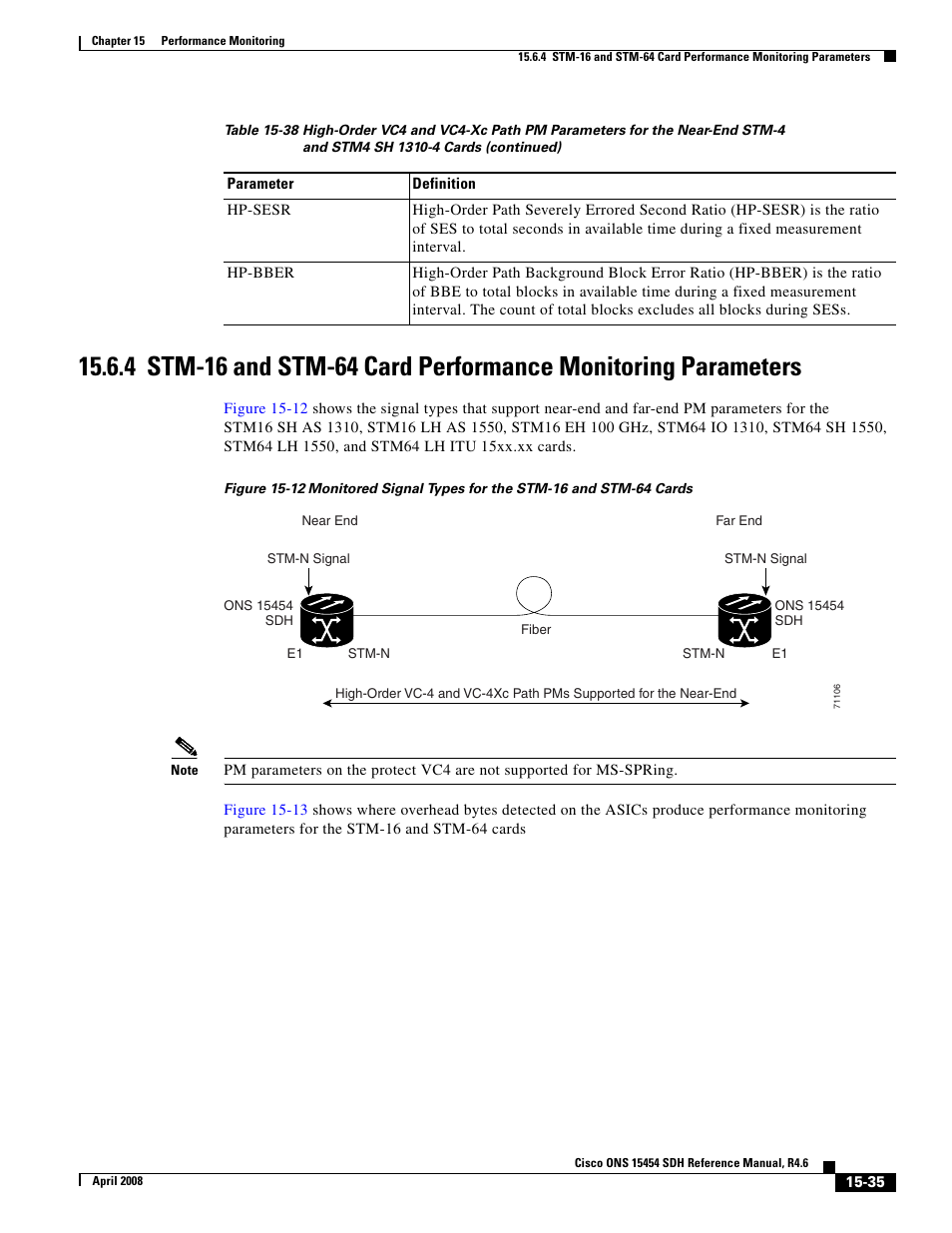 Chapter 15 Performance Monitoring

15.6.4 STM-16 and STM-64 Card Performance Monitoring Parameters

Table 15-38 High-Order VC4 and VC4-Xc Path PM Parameters for the Near-End STM-4 and STM4 SH 1310-4 Cards (continued)

| Parameter | Definition |
|---|---|
| HP-SESR | High-Order Path Severely Errored Second Ratio (HP-SESR) is the ratio of SES to total seconds in available time during a fixed measurement interval. |
| HP-BBER | High-Order Path Background Block Error Ratio (HP-BBER) is the ratio of BBE to total blocks in available time during a fixed measurement interval. The count of total blocks excludes all blocks during SESs. |

15.6.4 STM-16 and STM-64 Card Performance Monitoring Parameters

Figure 15-12 shows the signal types that support near-end and far-end PM parameters for the STM16 SH AS 1310, STM16 LH AS 1550, STM16 EH 100 GHz, STM64 IO 1310, STM64 SH 1550, STM64 LH 1550, and STM64 LH ITU 15xx.xx cards.

Figure 15-12 Monitored Signal Types for the STM-16 and STM-64 Cards

Near End

Far End

STM-N Signal

STM-N Signal

ONS 15454 SDH

ONS 15454 SDH

Fiber

E1

STM-N

STM-N

E1

High-Order VC-4 and VC-4Xc Path PMs Supported for the Near-End

71106

Note PM parameters on the protect VC4 are not supported for MS-SPRing.

Figure 15-13 shows where overhead bytes detected on the ASICs produce performance monitoring parameters for the STM-16 and STM-64 cards

Cisco ONS 15454 SDH Reference Manual, R4.6

April 2008

15-35